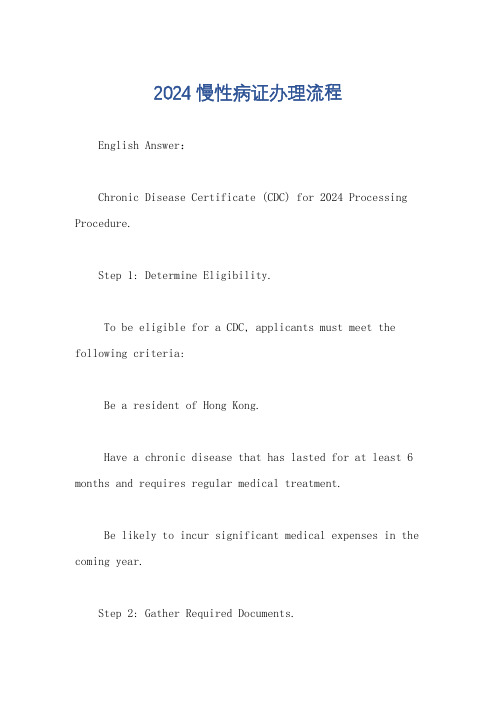 2024 慢性病证办理流程

English Answer:

Chronic Disease Certificate (CDC) for 2024 Processing Procedure.

Step 1: Determine Eligibility.

To be eligible for a CDC, applicants must meet the following criteria:

Be a resident of Hong Kong.

Have a chronic disease that has lasted for at least 6 months and requires regular medical treatment.

Be likely to incur significant medical expenses in the coming year.

Step 2: Gather Required Documents.